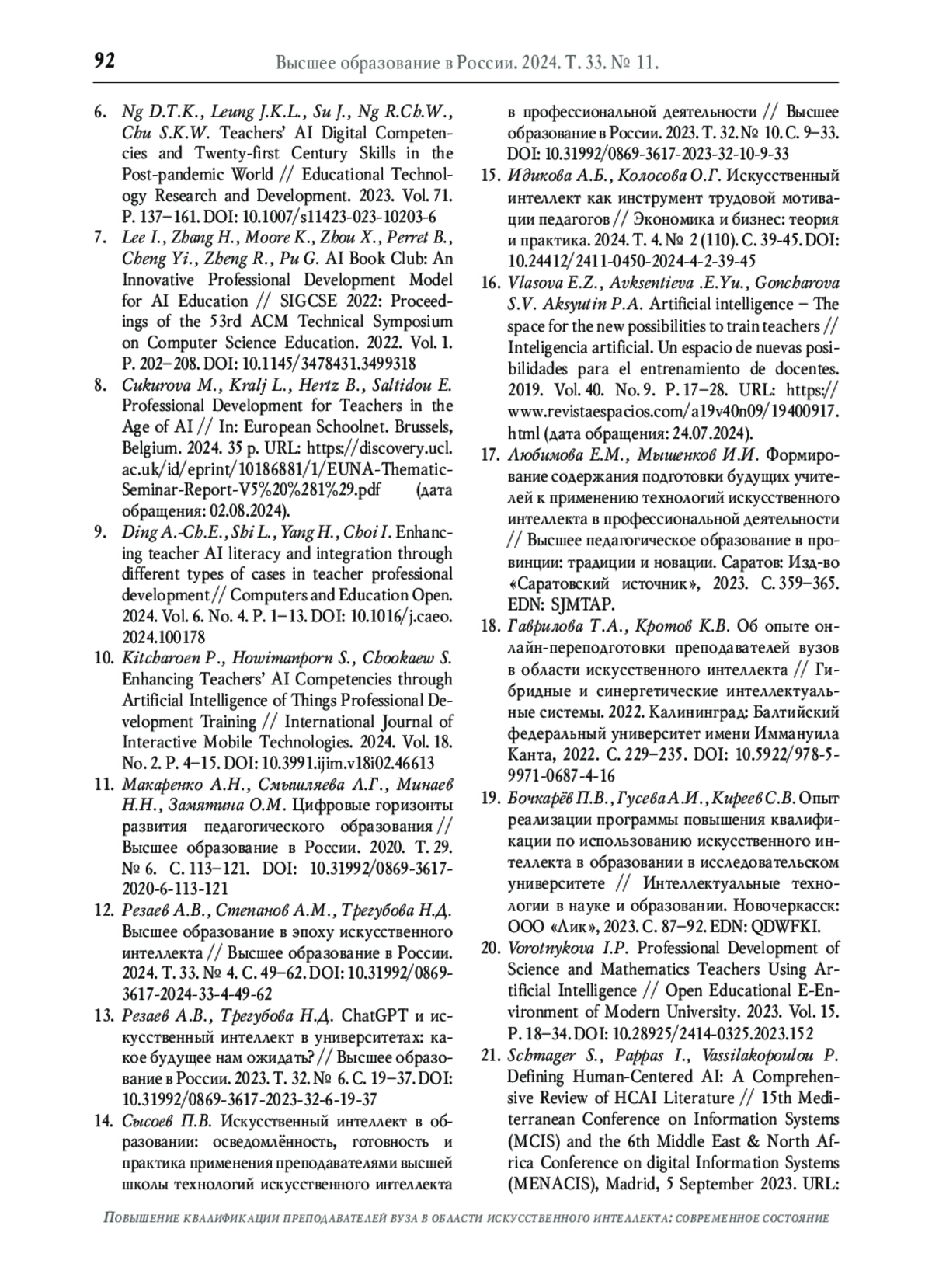 92 Высшее образование в России. 2024. Т. 33. № 11.

6. Ng D.T.K., Leung J.K.L., Su J., Ng R.Ch.W., Chu S.K.W. Teachers' AI Digital Competencies and Twenty-first Century Skills in the Post-pandemic World // Educational Technology Research and Development. 2023. Vol. 71. P. 137–161. DOI: 10.1007/s11423-023-10203-6

7. Lee I., Zhang H., Moore K., Zhou X., Perret B., Cheng Yi., Zheng R., Pu G. AI Book Club: An Innovative Professional Development Model for AI Education // SIGCSE 2022: Proceedings of the 53rd ACM Technical Symposium on Computer Science Education. 2022. Vol. 1. P. 202–208. DOI: 10.1145/3478431.3499318

8. Cukurova M., Kralj L., Hertz B., Saltidou E. Professional Development for Teachers in the Age of AI // In: European Schoolnet. Brussels, Belgium. 2024. 35 p. URL: https://discovery.ucl.ac.uk/id/eprint/10186881/1/EUNA-Thematic-Seminar-Report-V5%20%281%29.pdf (дата обращения: 02.08.2024).

9. Ding A.-Ch.E., Shi L., Yang H., Choi I. Enhancing teacher AI literacy and integration through different types of cases in teacher professional development // Computers and Education Open. 2024. Vol. 6. No. 4. P. 1–13. DOI: 10.1016/j.caeo.2024.100178

10. Kitcharoen P., Howimanporn S., Chookaew S. Enhancing Teachers' AI Competencies through Artificial Intelligence of Things Professional Development Training // International Journal of Interactive Mobile Technologies. 2024. Vol. 18. No. 2. P. 4–15. DOI: 10.3991.ijim.v18i02.46613

11. Макаренко А.Н., Смышляева Л.Г., Минаев Н.Н., Замятина О.М. Цифровые горизонты развития педагогического образования // Высшее образование в России. 2020. Т. 29. № 6. С. 113–121. DOI: 10.31992/0869-3617-2020-6-113-121

12. Резаев А.В., Степанов А.М., Трегубова Н.Д. Высшее образование в эпоху искусственного интеллекта // Высшее образование в России. 2024. Т. 33. № 4. С. 49–62. DOI: 10.31992/0869-3617-2024-33-4-49-62

13. Резаев А.В., Трегубова Н.Д. ChatGPT и искусственный интеллект в университетах: какое будущее нам ожидать? // Высшее образование в России. 2023. Т. 32. № 6. С. 19–37. DOI: 10.31992/0869-3617-2023-32-6-19-37

14. Сысоев П.В. Искусственный интеллект в образовании: осведомлённость, готовность и практика применения преподавателями высшей школы технологий искусственного интеллекта в профессиональной деятельности // Высшее образование в России. 2023. Т. 32. № 10. С. 9–33. DOI: 10.31992/0869-3617-2023-32-10-9-33

15. Идикова А.Б., Колосова О.Г. Искусственный интеллект как инструмент трудовой мотивации педагогов // Экономика и бизнес: теория и практика. 2024. Т. 4. № 2 (110). С. 39-45. DOI: 10.24412/2411-0450-2024-4-2-39-45

16. Vlasova E.Z., Avksentieva .E.Yu., Goncharova S.V. Aksyutin P.A. Artificial intelligence – The space for the new possibilities to train teachers // Inteligencia artificial. Un espacio de nuevas posibilidades para el entrenamiento de docentes. 2019. Vol. 40. No. 9. P. 17–28. URL: https://www.revistaespacios.com/a19v40n09/19400917.html (дата обращения: 24.07.2024).

17. Любимова Е.М., Мышенков И.И. Формирование содержания подготовки будущих учителей к применению технологий искусственного интеллекта в профессиональной деятельности // Высшее педагогическое образование в провинции: традиции и новации. Саратов: Изд-во «Саратовский источник», 2023. С. 359–365. EDN: SJMTAP.

18. Гаврилова Т.А., Кротов К.В. Об опыте онлайн-переподготовки преподавателей вузов в области искусственного интеллекта // Гибридные и синергетические интеллектуальные системы. 2022. Калининград: Балтийский федеральный университет имени Иммануила Канта, 2022. С. 229–235. DOI: 10.5922/978-5-9971-0687-4-16

19. Бочкарёв П.В., Гусева А.И., Киреев С.В. Опыт реализации программы повышения квалификации по использованию искусственного интеллекта в образовании в исследовательском университете // Интеллектуальные технологии в науке и образовании. Новочеркасск: ООО «Лик», 2023. С. 87–92. EDN: QDWFKI.

20. Vorotnykova I.P. Professional Development of Science and Mathematics Teachers Using Artificial Intelligence // Open Educational E-Environment of Modern University. 2023. Vol. 15. P. 18–34. DOI: 10.28925/2414-0325.2023.152

21. Schmager S., Pappas I., Vassilakopoulou P. Defining Human-Centered AI: A Comprehensive Review of HCAI Literature // 15th Mediterranean Conference on Information Systems (MCIS) and the 6th Middle East & North Africa Conference on digital Information Systems (MENACIS), Madrid, 5 September 2023. URL:

Повышение квалификации преподавателей вуза в области искусственного интеллекта: современное состояние